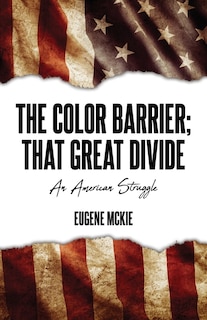 THE COLOR BARRIER; THAT GREAT DIVIDE

An American Struggle

EUGENE MCKIE